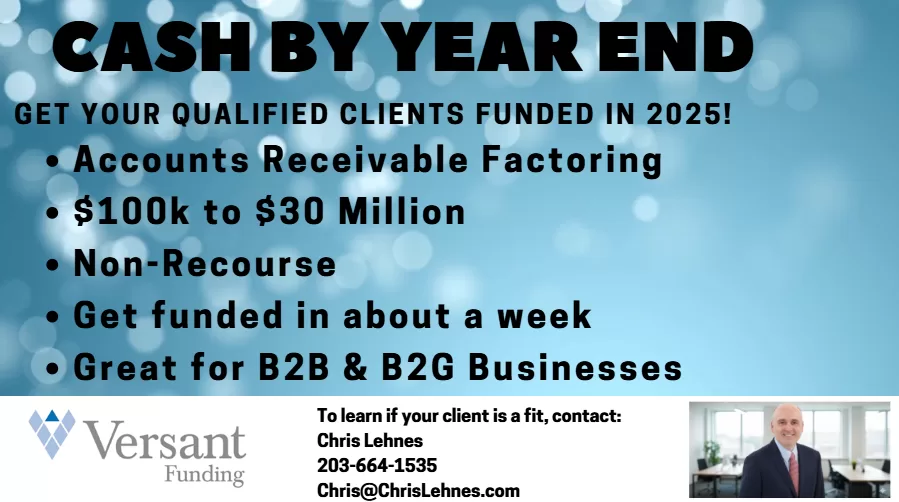 CASH BY YEAR END

GET YOUR QUALIFIED CLIENTS FUNDED IN 2025!

• Accounts Receivable Factoring
• \$100k to \$30 Million
• Non-Recourse
• Get funded in about a week
• Great for B2B & B2G Businesses

Versant Funding

To learn if your client is a fit, contact:
Chris Lehnes
203-664-1535
Chris@ChrisLehnes.com